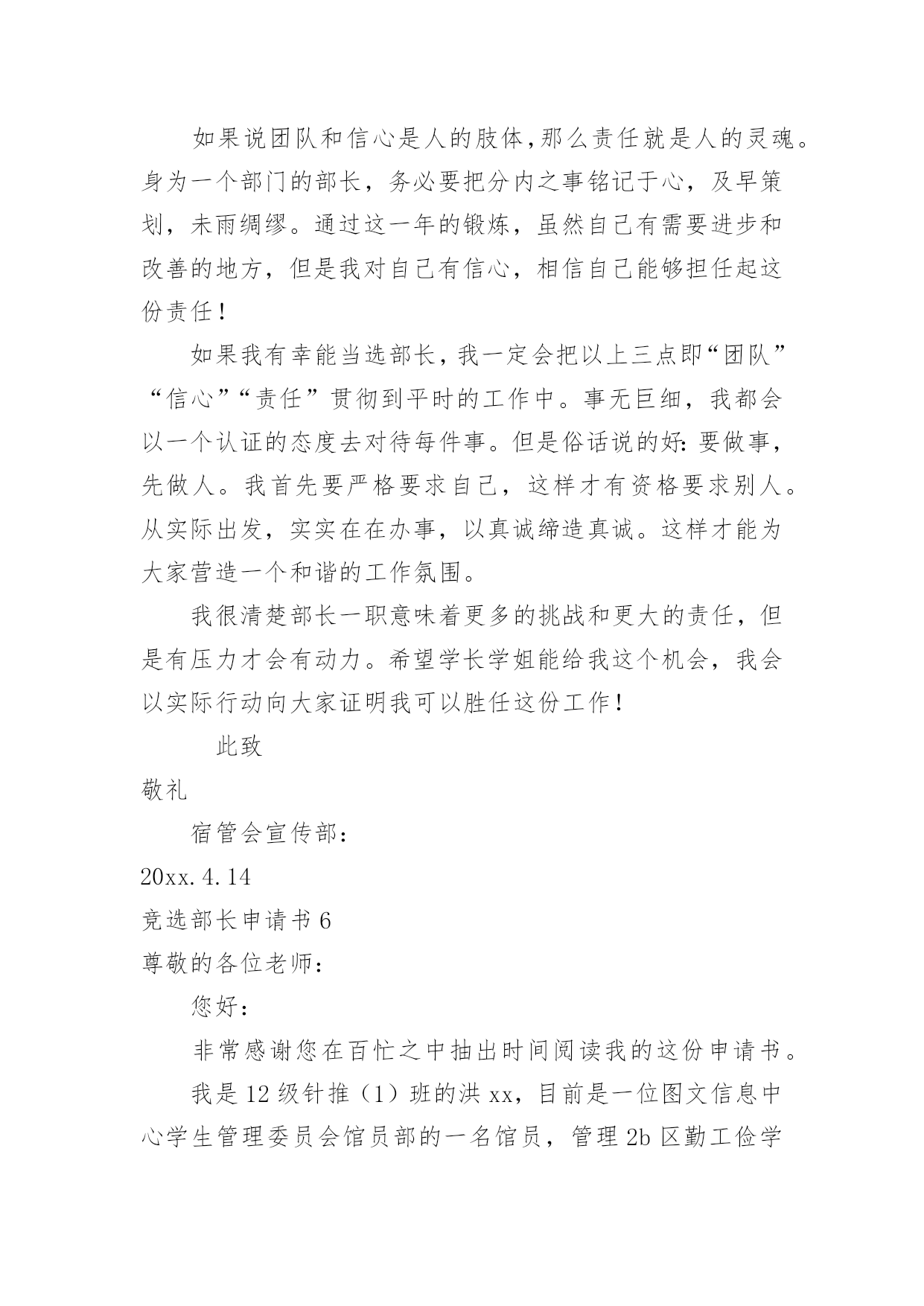 如果说团队和信心是人的肢体，那么责任就是人的灵魂。身为一个部门的部长，务必要把分内之事铭记于心，及早策划，未雨绸缪。通过这一年的锻炼，虽然自己有需要进步和改善的地方，但是我对自己有信心，相信自己能够担任起这份责任！

如果我有幸能当选部长，我一定会把以上三点即“团队”“信心”“责任”贯彻到平时的工作中。事无巨细，我都会以一个认证的态度去对待每件事。但是俗话说的好：要做事，先做人。我首先要严格要求自己，这样才有资格要求别人。从实际出发，实实在在办事，以真诚缔造真诚。这样才能为大家营造一个和谐的工作氛围。

我很清楚部长一职意味着更多的挑战和更大的责任，但是有压力才会有动力。希望学长学姐能给我这个机会，我会以实际行动向大家证明我可以胜任这份工作！

此致

敬礼

宿管会宣传部：

20xx.4.14

竞选部长申请书 6

尊敬的各位老师：

您好：

非常感谢您在百忙之中抽出时间阅读我的这份申请书。

我是 12 级针推（1）班的洪 xx，目前是一位图文信息中心学生管理委员会馆员部的一名馆员，管理 2b 区勤工俭学